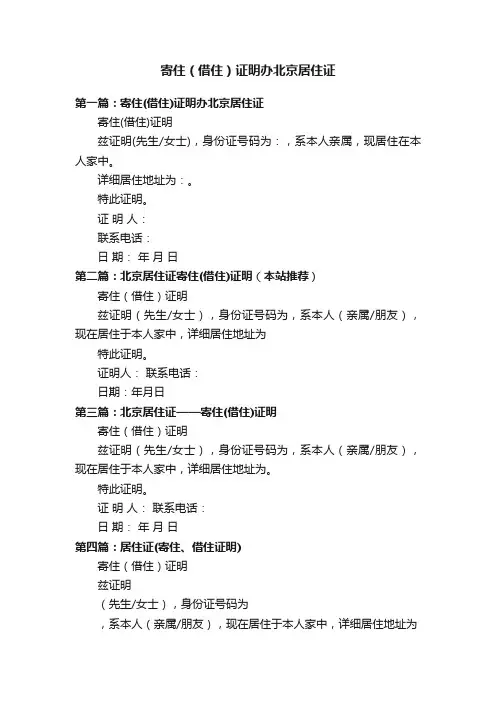 寄住（借住）证明办北京居住证

第一篇：寄住(借住)证明办北京居住证

寄住(借住)证明

兹证明(先生/女士)，身份证号码为：，系本人亲属，现居住在本人家中。

详细居住地址为：。

特此证明。

证 明 人：

联系电话：

日 期： 年 月 日

第二篇：北京居住证寄住(借住)证明（本站推荐）

寄住（借住）证明

兹证明（先生/女士），身份证号码为，系本人（亲属/朋友），现在居住于本人家中，详细居住地址为

特此证明。

证明人： 联系电话：

日期：年月日

第三篇：北京居住证——寄住(借住)证明

寄住（借住）证明

兹证明（先生/女士），身份证号码为，系本人（亲属/朋友），现在居住于本人家中，详细居住地址为。

特此证明。

证 明 人： 联系电话：

日 期： 年 月 日

第四篇：居住证(寄住、借住证明)

寄住（借住）证明

兹证明

（先生/女士），身份证号码为

，系本人（亲属/朋友），现在居住于本人家中，详细居住地址为